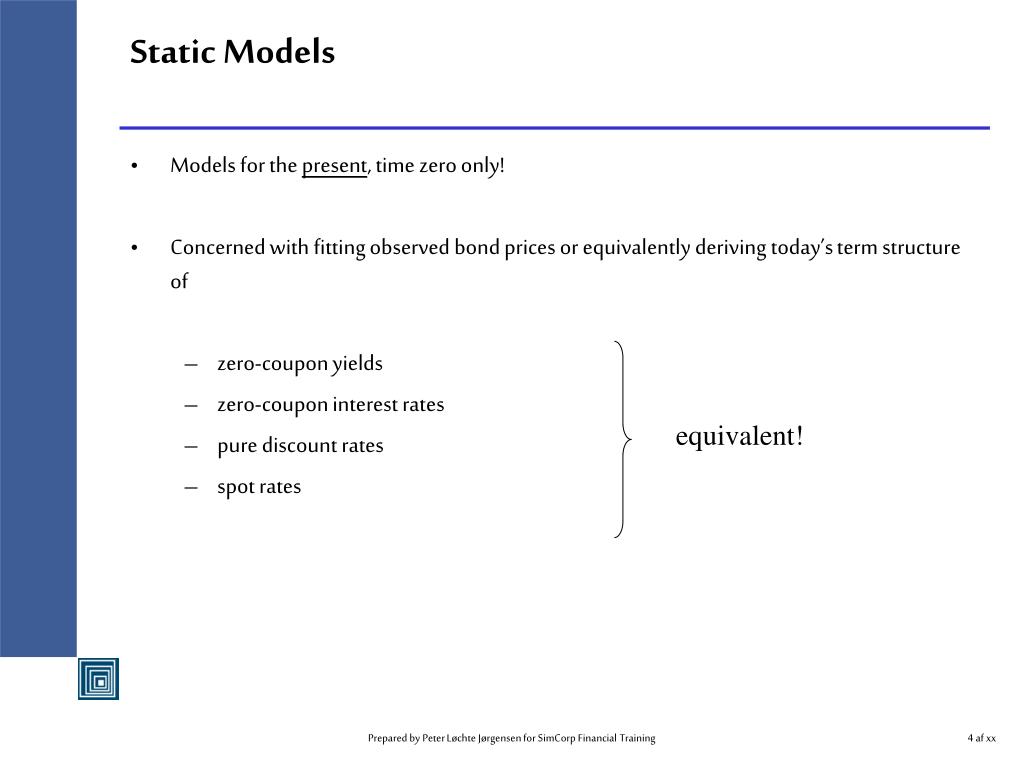 Static Models

• Models for the present, time zero only!

• Concerned with fitting observed bond prices or equivalently deriving today's term structure of

– zero-coupon yields
– zero-coupon interest rates
– pure discount rates
– spot rates

equivalent!

Prepared by Peter Løchte Jørgensen for SimCorp Financial Training

4 af xx